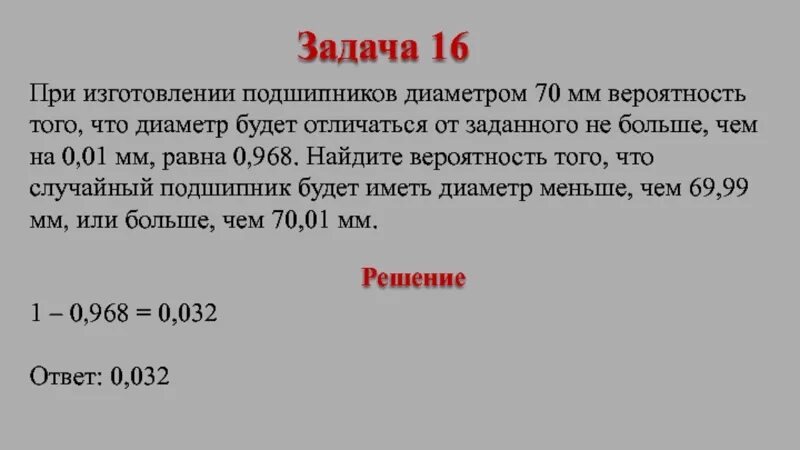 Задача 16

При изготовлении подшипников диаметром 70 мм вероятность того, что диаметр будет отличаться от заданного не больше, чем на 0,01 мм, равна 0,968. Найдите вероятность того, что случайный подшипник будет иметь диаметр меньше, чем 69,99 мм, или больше, чем 70,01 мм.

Решение

$1 – 0,968 = 0,032$

Ответ: 0,032